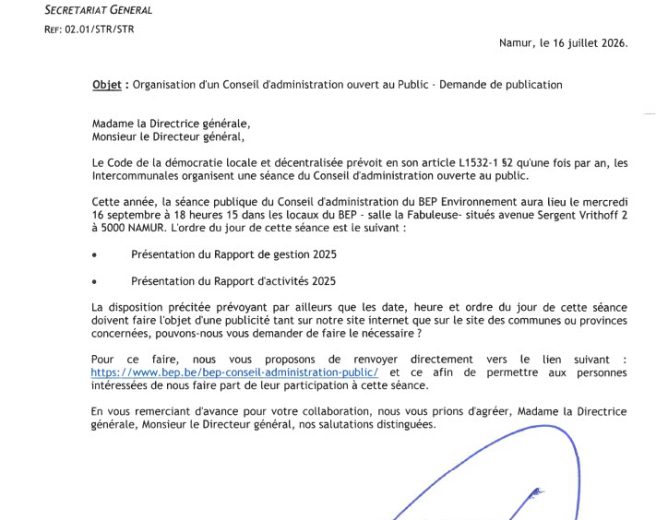 SECRETARIAT GENERAL
REF: 02.01/STR/STR

Namur, le 16 juillet 2026.

Objet : Organisation d'un Conseil d'administration ouvert au Public - Demande de publication

Madame la Directrice générale,
Monsieur le Directeur général,

Le Code de la démocratie locale et décentralisée prévoit en son article L1532-1 §2 qu'une fois par an, les Intercommunales organisent une séance du Conseil d'administration ouverte au public.

Cette année, la séance publique du Conseil d'administration du BEP Environnement aura lieu le mercredi 16 septembre à 18 heures 15 dans les locaux du BEP - salle la Fabuleuse- situés avenue Sergent Vrithoff 2 à 5000 NAMUR. L'ordre du jour de cette séance est le suivant :

• Présentation du Rapport de gestion 2025

• Présentation du Rapport d'activités 2025

La disposition précitée prévoyant par ailleurs que les date, heure et ordre du jour de cette séance doivent faire l'objet d'une publicité tant sur notre site internet que sur le site des communes ou provinces concernées, pouvons-nous vous demander de faire le nécessaire ?

Pour ce faire, nous vous proposons de renvoyer directement vers le lien suivant : https://www.bep.be/bep-conseil-administration-public/ et ce afin de permettre aux personnes intéressées de nous faire part de leur participation à cette séance.

En vous remerciant d'avance pour votre collaboration, nous vous prions d'agréer, Madame la Directrice générale, Monsieur le Directeur général, nos salutations distinguées.